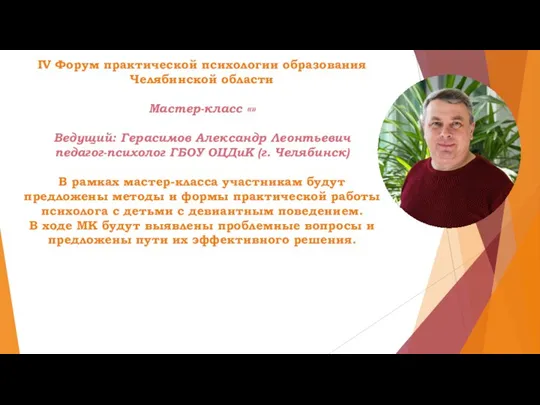 IV Форум практической психологии образования Челябинской области

Мастер-класс «»

Ведущий: Герасимов Александр Леонтьевич педагог-психолог ГБОУ ОЦДиК (г. Челябинск)

В рамках мастер-класса участникам будут предложены методы и формы практической работы психолога с детьми с девиантным поведением. В ходе МК будут выявлены проблемные вопросы и предложены пути их эффективного решения.